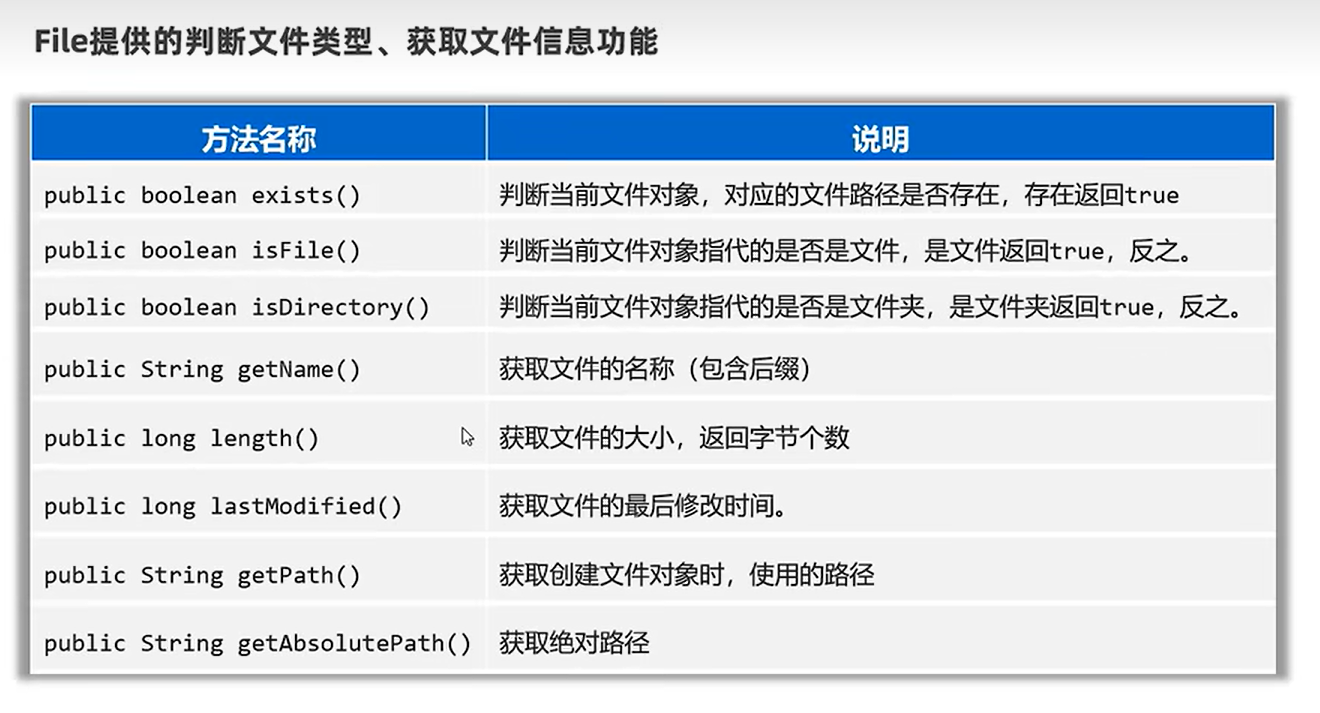 File提供的判断文件类型、获取文件信息功能

| 方法名称 | 说明 |
|---|---|
| public boolean exists() | 判断当前文件对象，对应的文件路径是否存在，存在返回true |
| public boolean isFile() | 判断当前文件对象指代的是否是文件，是文件返回true，反之。 |
| public boolean isDirectory() | 判断当前文件对象指代的是否是文件夹，是文件夹返回true，反之。 |
| public String getName() | 获取文件的名称（包含后缀） |
| public long length() | 获取文件的大小，返回字节个数 |
| public long lastModified() | 获取文件的最后修改时间。 |
| public String getPath() | 获取创建文件对象时，使用的路径 |
| public String getAbsolutePath() | 获取绝对路径 |